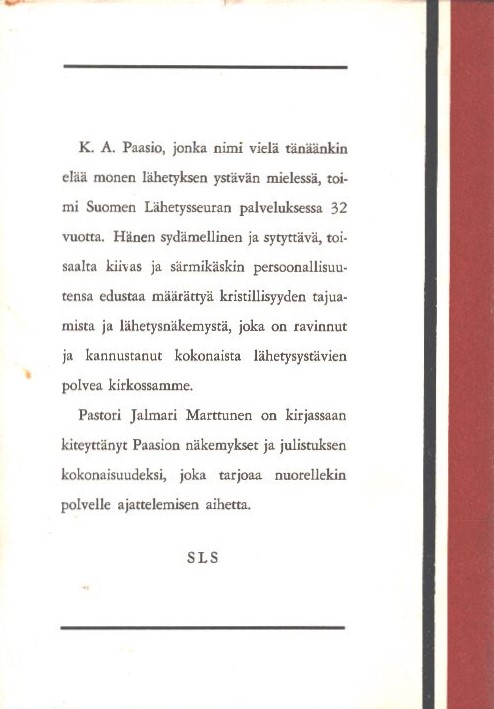 K. A. Paasio, jonka nimi vielä tänäänkin elää monen lähetyksen ystävän mielessä, toimi Suomen Lähetysseuran palveluksessa 32 vuotta. Hänen sydämellinen ja sytyttävä, toisaalta kiivas ja särmikäskin persoonallisuutensa edustaa määrättyä kristillisyyden tajuamista ja lähetysnäkemystä, joka on ravinnut ja kannustanut kokonaista lähetysystävien polvea kirkossamme.

Pastori Jalmari Marttunen on kirjassaan kiteyttänyt Paasion näkemykset ja julistuksen kokonaisuudeksi, joka tarjoaa nuorellekin polvelle ajattelemisen aihetta.

SLS